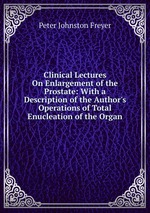 Peter Johnston Freyer

Clinical Lectures On Enlargement of the Prostate: With a Description of the Author's Operations of Total Enucleation of the Organ